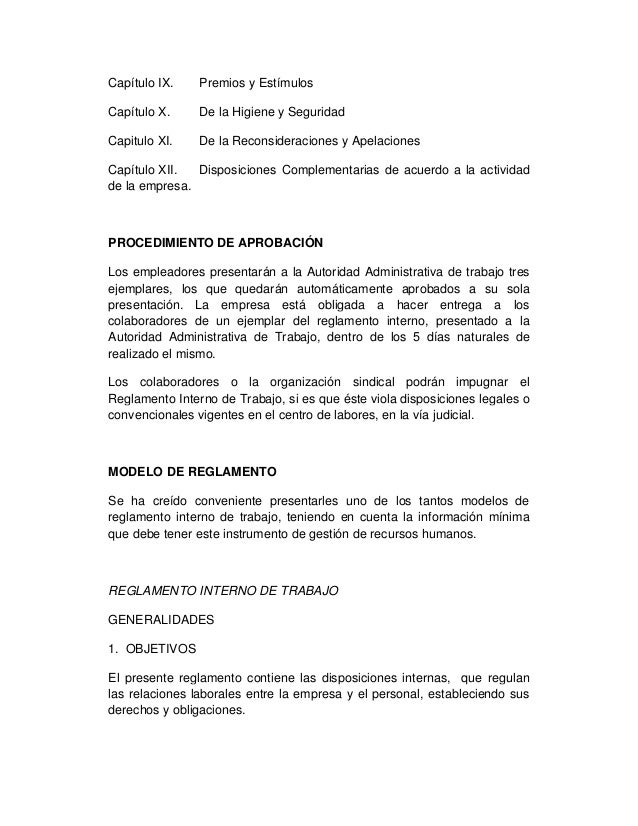 Capítulo IX. Premios y Estímulos

Capítulo X. De la Higiene y Seguridad

Capitulo XI. De la Reconsideraciones y Apelaciones

Capítulo XII. Disposiciones Complementarias de acuerdo a la actividad de la empresa.

PROCEDIMIENTO DE APROBACIÓN

Los empleadores presentarán a la Autoridad Administrativa de trabajo tres ejemplares, los que quedarán automáticamente aprobados a su sola presentación. La empresa está obligada a hacer entrega a los colaboradores de un ejemplar del reglamento interno, presentado a la Autoridad Administrativa de Trabajo, dentro de los 5 días naturales de realizado el mismo.

Los colaboradores o la organización sindical podrán impugnar el Reglamento Interno de Trabajo, si es que éste viola disposiciones legales o convencionales vigentes en el centro de labores, en la vía judicial.

MODELO DE REGLAMENTO

Se ha creído conveniente presentarles uno de los tantos modelos de reglamento interno de trabajo, teniendo en cuenta la información mínima que debe tener este instrumento de gestión de recursos humanos.

REGLAMENTO INTERNO DE TRABAJO

GENERALIDADES

1. OBJETIVOS

El presente reglamento contiene las disposiciones internas, que regulan las relaciones laborales entre la empresa y el personal, estableciendo sus derechos y obligaciones.